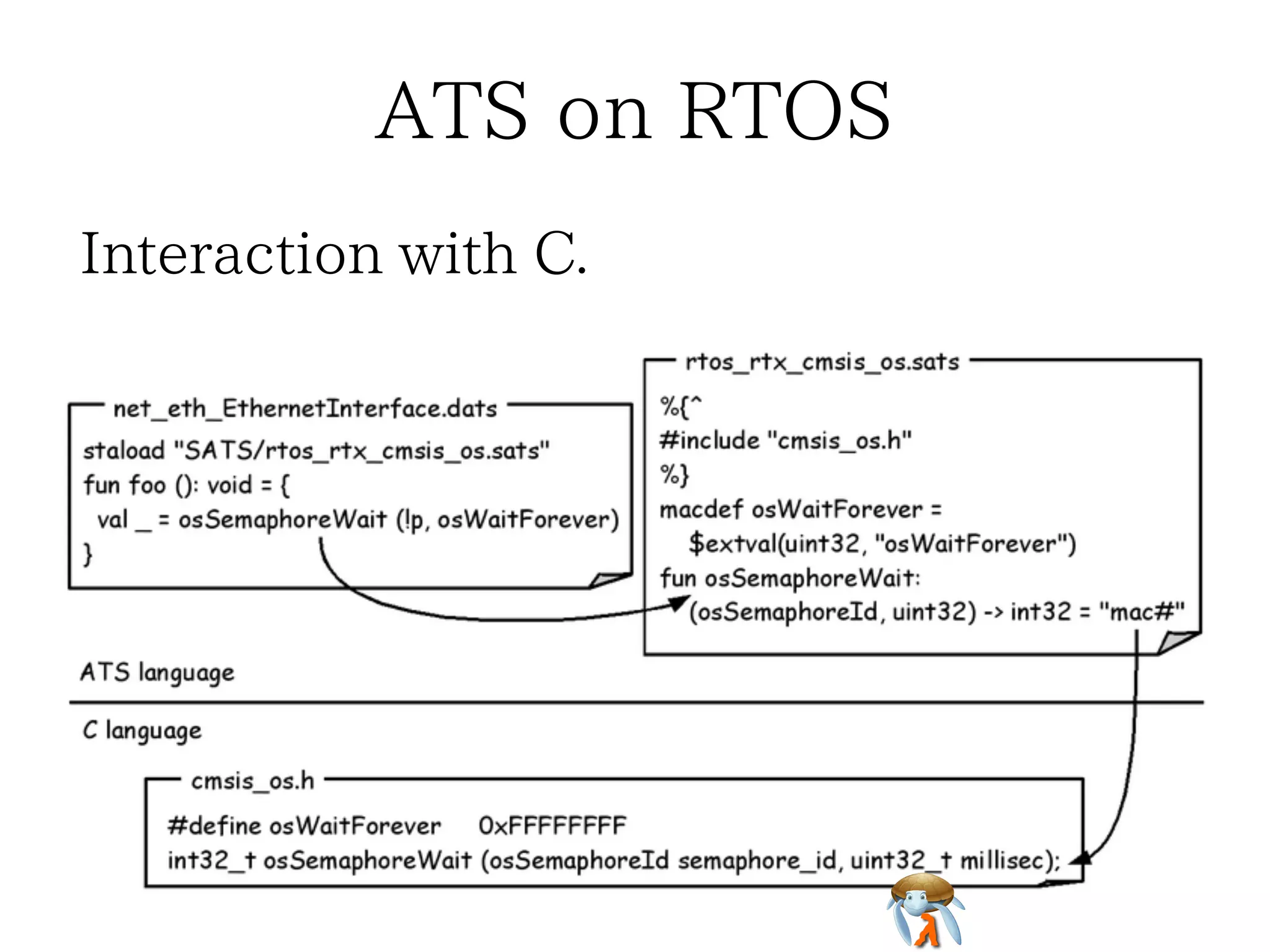 ATS on RTOS

Interaction with C.

net_eth_EthernetInterface.dats

staload "SATS/rtos_rtx_cmsis_os.sats"
fun foo (): void = {
val _ = osSemaphoreWait (!p, osWaitForever)
}

rtos_rtx_cmsis_os.sats

%{^
#include "cmsis_os.h"
%}
macdef osWaitForever =
$extval(uint32, "osWaitForever")
fun osSemaphoreWait:
(osSemaphoreId, uint32) -> int32 = "mac#"

ATS language

C language

cmsis_os.h

#define osWaitForever 0xFFFFFFFF
int32_t osSemaphoreWait (osSemaphoreId semaphore_id, uint32_t millisec);